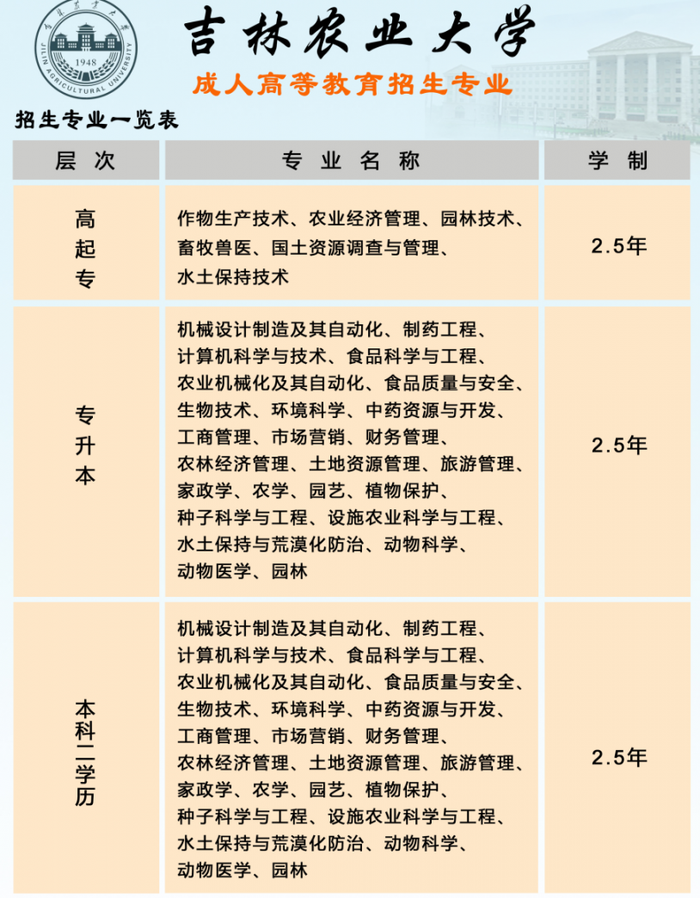 1948

JILIN AGRICULTURAL UNIVERSITY

吉林农业大学

成人高等教育招生专业

招生专业一览表

| 层次 | 专业名称 | 学制 |
|---|---|---|
| 高起专 | 作物生产技术、农业经济管理、园林技术、畜牧兽医、国土资源调查与管理、水土保持技术 | 2.5年 |
| 专升本 | 机械设计制造及其自动化、制药工程、计算机科学与技术、食品科学与工程、农业机械化及其自动化、食品质量与安全、生物技术、环境科学、中药资源与开发、工商管理、市场营销、财务管理、农林经济管理、土地资源管理、旅游管理、家政学、农学、园艺、植物保护、种子科学与工程、设施农业科学与工程、水土保持与荒漠化防治、动物科学、动物医学、园林 | 2.5年 |
| 本科二学历 | 机械设计制造及其自动化、制药工程、计算机科学与技术、食品科学与工程、农业机械化及其自动化、食品质量与安全、生物技术、环境科学、中药资源与开发、工商管理、市场营销、财务管理、农林经济管理、土地资源管理、旅游管理、家政学、农学、园艺、植物保护、种子科学与工程、设施农业科学与工程、水土保持与荒漠化防治、动物科学、动物医学、园林 | 2.5年 |